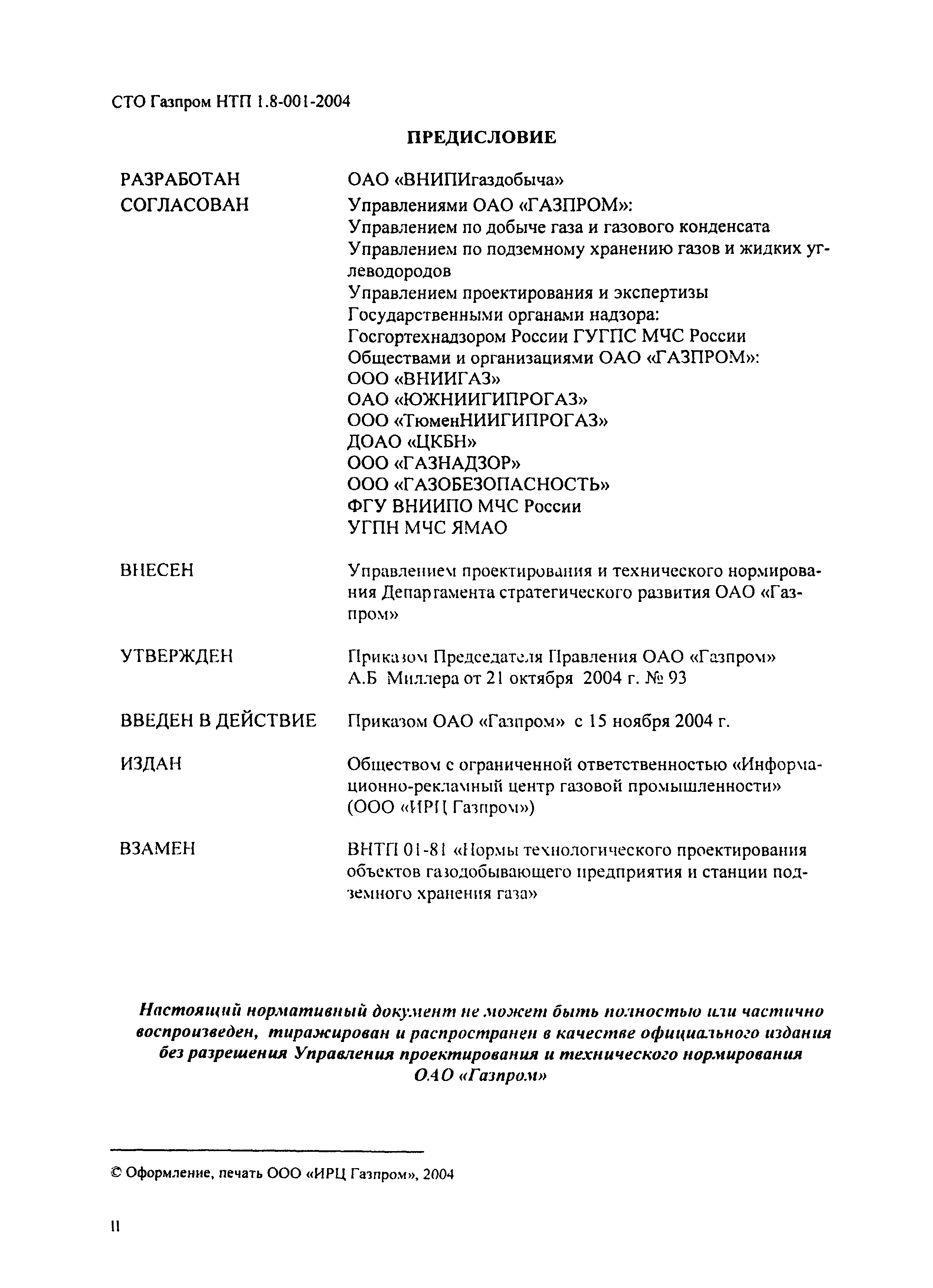 СТО Газпром НТП 1.8-001-2004

ПРЕДИСЛОВИЕ

РАЗРАБОТАН ОАО «ВНИПИгаздобыча»

СОГЛАСОВАН Управлениями ОАО «ГАЗПРОМ»:
Управлением по добыче газа и газового конденсата
Управлением по подземному хранению газов и жидких углеводородов
Управлением проектирования и экспертизы
Государственными органами надзора:
Госгортехнадзором России ГУГПС МЧС России
Обществами и организациями ОАО «ГАЗПРОМ»:
ООО «ВНИИГАЗ»
ОАО «ЮЖНИИГИПРОГАЗ»
ООО «ТюменНИИГИПРОГАЗ»
ДОАО «ЦКБН»
ООО «ГАЗНАДЗОР»
ООО «ГАЗОБЕЗОПАСНОСТЬ»
ФГУ ВНИИПО МЧС России
УГПН МЧС ЯМАО

ВНЕСЕН Управлением проектирования и технического нормирования Департамента стратегического развития ОАО «Газпром»

УТВЕРЖДЕН Приказом Председателя Правления ОАО «Газпром» А.Б Миллера от 21 октября 2004 г. № 93

ВВЕДЕН В ДЕЙСТВИЕ Приказом ОАО «Газпром» с 15 ноября 2004 г.

ИЗДАН Обществом с ограниченной ответственностью «Информационно-рекламный центр газовой промышленности» (ООО «ИРЦ Газпром»)

ВЗАМЕН ВНТП 01-81 «Нормы технологического проектирования объектов газодобывающего предприятия и станции подземного хранения газа»

Настоящий нормативный документ не может быть полностью или частично воспроизведен, тиражирован и распространен в качестве официального издания без разрешения Управления проектирования и технического нормирования ОАО «Газпром»

© Оформление, печать ООО «ИРЦ Газпром», 2004

II